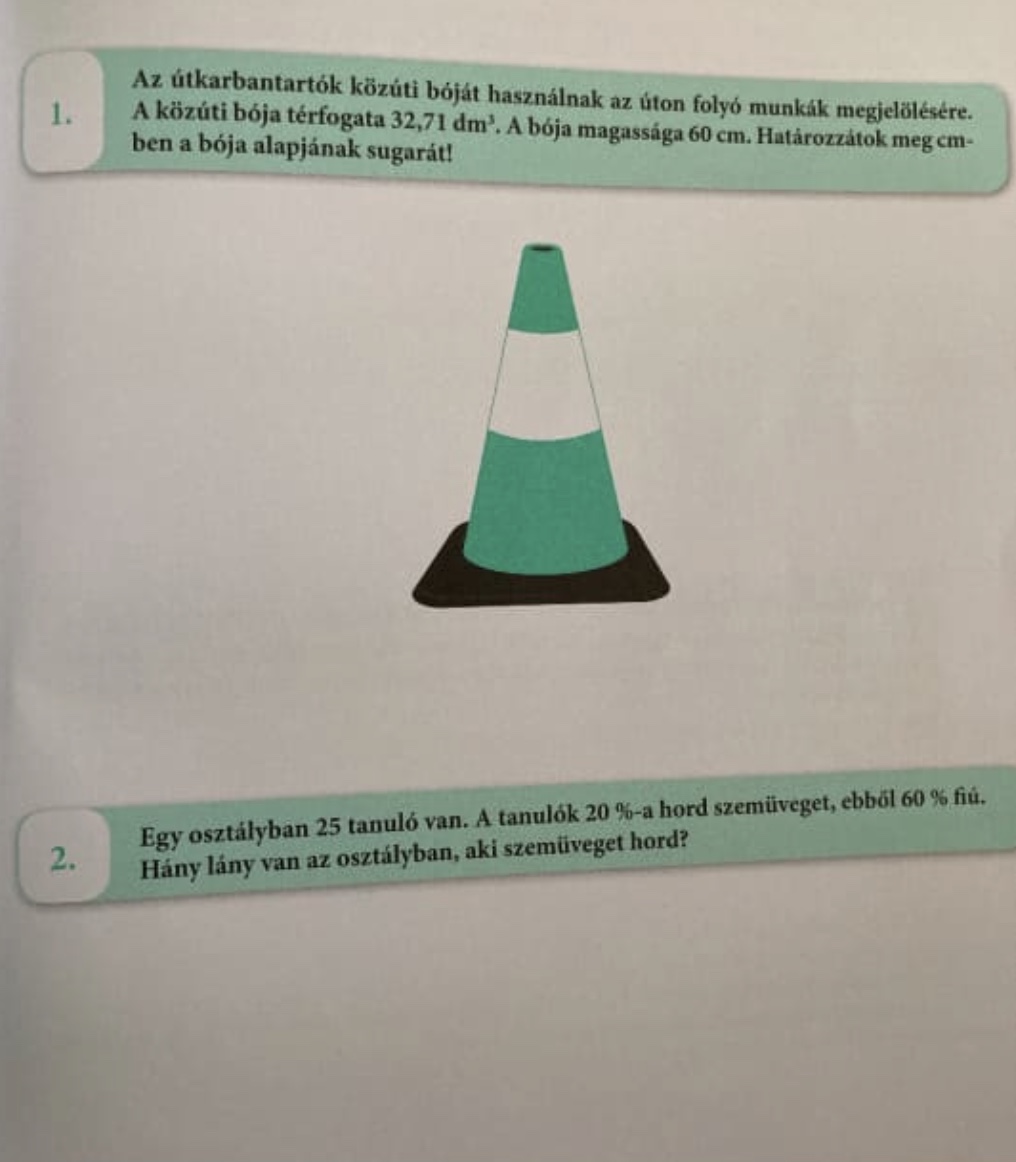 1. Az útkarbantartók közúti bóját használnak az úton folyó munkák megjelölésére. A közúti bója térfogata 32,71 $dm^3$. A bója magassága 60 cm. Határozzátok meg cm-ben a bója alapjának sugarát!

2. Egy osztályban 25 tanuló van. A tanulók 20 %-a hord szemüveget, ebből 60 % fiú. Hány lány van az osztályban, aki szemüveget hord?